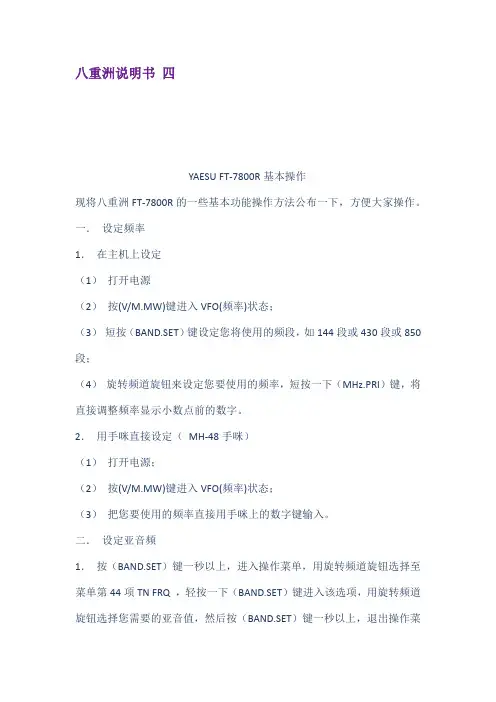 八重洲说明书 四

YAESU FT-7800R 基本操作

现将八重洲 FT-7800R 的一些基本功能操作方法公布一下，方便大家操作。

一． 设定频率

1． 在主机上设定

（1） 打开电源

（2） 按(V/M.MW)键进入 VFO(频率)状态；

（3） 短按（BAND.SET）键设定您将使用的频段，如 144 段或 430 段或 850 段；

（4） 旋转频道旋钮来设定您要使用的频率，短按一下（MHz.PRI）键，将直接调整频率显示小数点前的数字。

2． 用手咪直接设定（ MH-48 手咪）

（1） 打开电源；

（2） 按(V/M.MW)键进入 VFO(频率)状态；

（3） 把您要使用的频率直接用手咪上的数字键输入。

二． 设定亚音频

1． 按（BAND.SET）键一秒以上，进入操作菜单，用旋转频道旋钮选择至菜单第 44 项 TN FRQ ，轻按一下（BAND.SET）键进入该选项，用旋转频道旋钮选择您需要的亚音值，然后按（BAND.SET）键一秒以上，退出操作菜